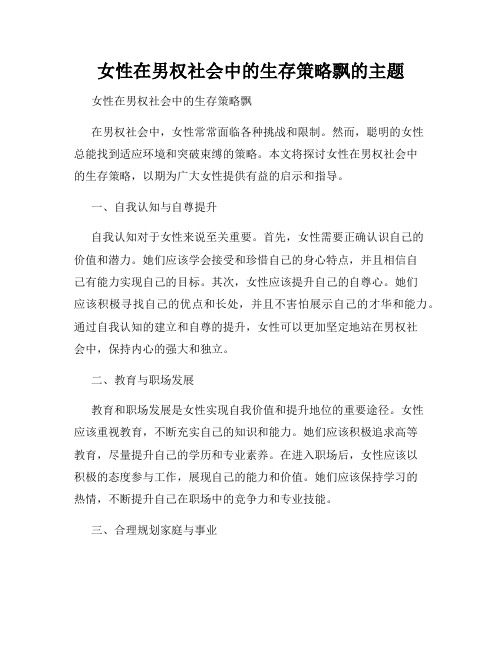 女性在男权社会中的生存策略飘的主题

女性在男权社会中的生存策略飘

在男权社会中，女性常常面临各种挑战和限制。然而，聪明的女性总能找到适应环境和突破束缚的策略。本文将探讨女性在男权社会中的生存策略，以期为广大女性提供有益的启示和指导。

一、自我认知与自尊提升

自我认知对于女性来说至关重要。首先，女性需要正确认识自己的价值和潜力。她们应该学会接受和珍惜自己的身心特点，并且相信自己有能力实现自己的目标。其次，女性应该提升自己的自尊心。她们应该积极寻找自己的优点和长处，并且不害怕展示自己的才华和能力。通过自我认知的建立和自尊的提升，女性可以更加坚定地站在男权社会中，保持内心的强大和独立。

二、教育与职场发展

教育和职场发展是女性实现自我价值和提升地位的重要途径。女性应该重视教育，不断充实自己的知识和能力。她们应该积极追求高等教育，尽量提升自己的学历和专业素养。在进入职场后，女性应该以积极的态度参与工作，展现自己的能力和价值。她们应该保持学习的热情，不断提升自己在职场中的竞争力和专业技能。

三、合理规划家庭与事业